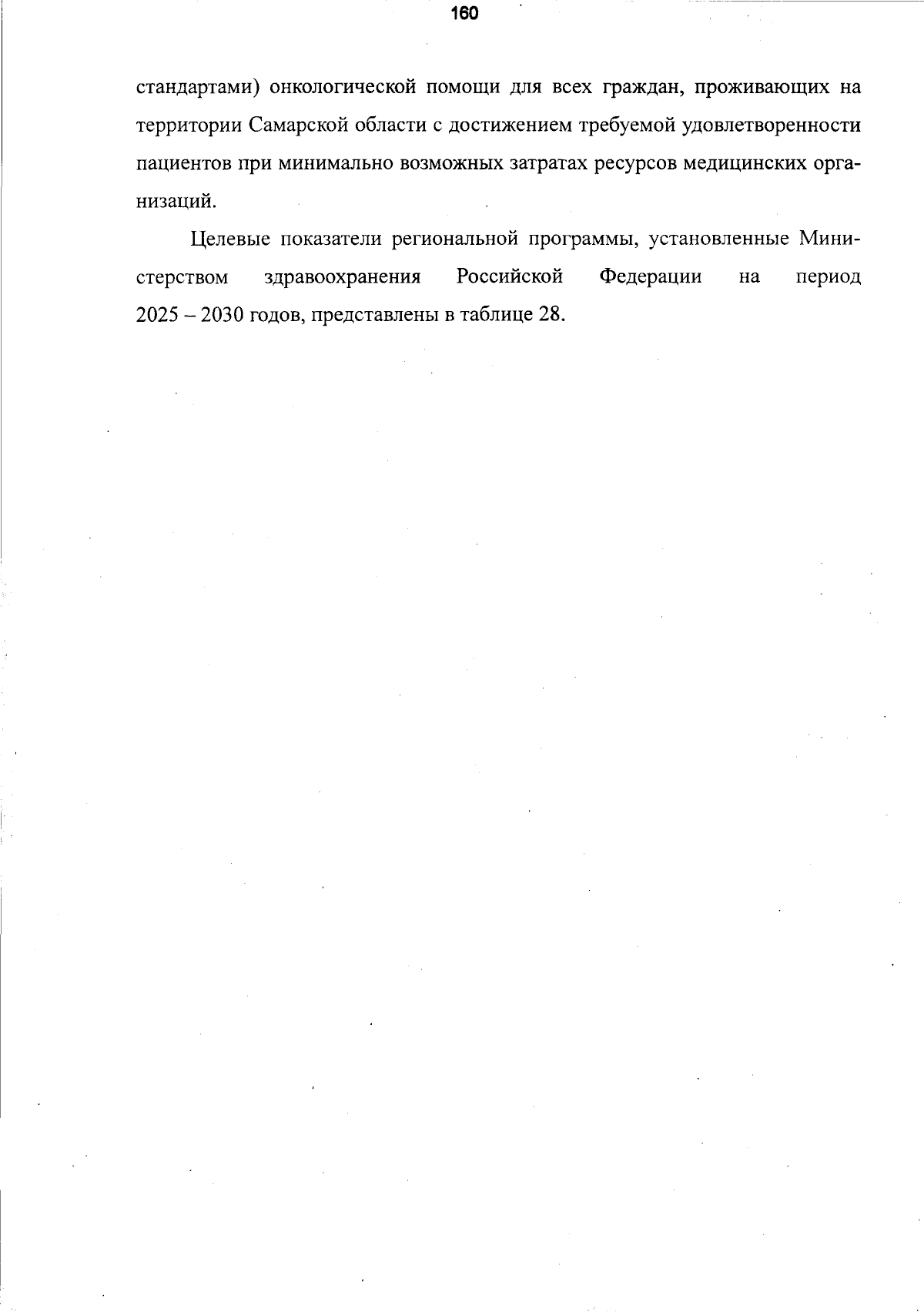 160

стандартами) онкологической помощи для всех граждан, проживающих на территории Самарской области с достижением требуемой удовлетворенности пациентов при минимально возможных затратах ресурсов медицинских организаций.

Целевые показатели региональной программы, установленные Министерством здравоохранения Российской Федерации на период 2025 – 2030 годов, представлены в таблице 28.